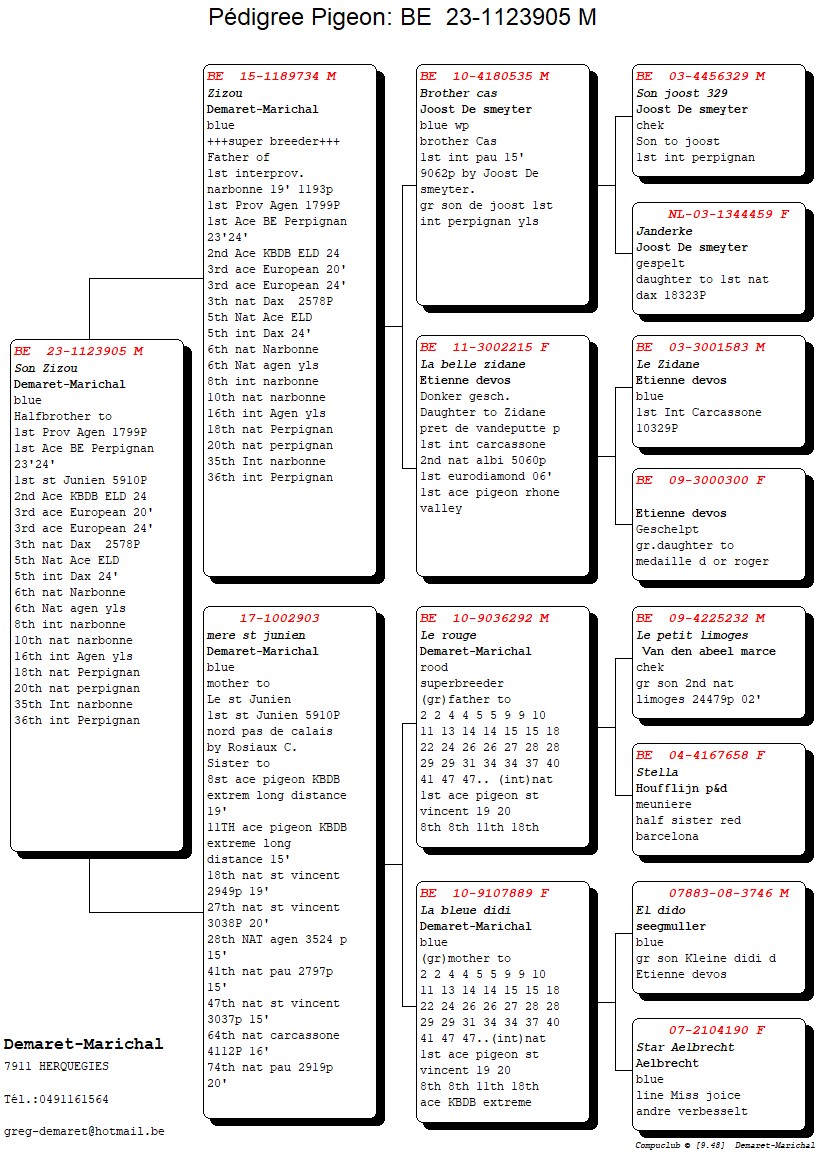 Pédigree Pigeon: BE 23-1123905 M

BE 23-1123905 M
Son Zizou
Demaret-Marichal
blue
Halfbrother to
1st Prov Agen 1799P
1st Ace BE Perpignan 23'24'
1st st Junien 5910P
2nd Ace KBDB ELD 24
3rd ace European 20'
3rd ace European 24'
3th nat Dax 2578P
5th Nat Ace ELD
5th int Dax 24'
6th nat Narbonne
6th Nat agen yls
8th int narbonne
10th nat narbonne
16th int Agen yls
18th nat Perpignan
20th nat perpignan
35th Int narbonne
36th int Perpignan

BE 15-1189734 M
Zizou
Demaret-Marichal
blue
+++super breeder+++
Father of
1st interprov. narbonne 19' 1193p
1st Prov Agen 1799P
1st Ace BE Perpignan 23'24'
2nd Ace KBDB ELD 24
3rd ace European 20'
3rd ace European 24'
3th nat Dax 2578P
5th Nat Ace ELD
5th int Dax 24'
6th nat Narbonne
6th Nat agen yls
8th int narbonne
10th nat narbonne
16th int Agen yls
18th nat Perpignan
20th nat perpignan
35th Int narbonne
36th int Perpignan

17-1002903
mere st junien
Demaret-Marichal
blue
mother to
Le st Junien
1st st Junien 5910P
nord pas de calais
by Rosiaux C.
Sister to
8st ace pigeon KBDB extrem long distance 19'
11TH ace pigeon KBDB extreme long distance 15'
18th nat st vincent 2949p 19'
27th nat st vincent 3038P 20'
28th NAT agen 3524 p 15'
41th nat pau 2797p 15'
47th nat st vincent 3037p 15'
64th nat carcassone 4112P 16'
74th nat pau 2919p 20'

BE 10-4180535 M
Brother cas
Joost De smeyter
blue wp
brother Cas
1st int pau 15'
9062p by Joost De smeyter.
gr son de joost 1st int perpignan yls

BE 11-3002215 F
La belle zidane
Etienne devos
Donker gesch.
Daughter to Zidane
pret de vandeputte p
1st int carcassone
2nd nat albi 5060p
1st eurodiamond 06'
1st ace pigeon rhone valley

BE 10-9036292 M
Le rouge
Demaret-Marichal
rood
superbreeder
(gr)father to
2 2 4 4 5 5 9 9 10 11 13 14 14 15 15 18 22 24 26 26 27 28 28 29 29 31 34 34 37 40 41 47 47.. (int)nat
1st ace pigeon st vincent 19 20
8th 8th 11th 18th

BE 10-9107889 F
La bleue didi
Demaret-Marichal
blue
(gr)mother to
2 2 4 4 5 5 9 9 10 11 13 14 14 15 15 18 22 24 26 26 27 28 28 29 29 31 34 34 37 40 41 47 47..(int)nat
1st ace pigeon st vincent 19 20
8th 8th 11th 18th
ace KBDB extreme

BE 03-4456329 M
Son joost 329
Joost De smeyter
chek
Son to joost
1st int perpignan

NL-03-1344459 F
Janderke
Joost De smeyter
gespelt
daughter to 1st nat dax 18323P

BE 03-3001583 M
Le Zidane
Etienne devos
blue
1st Int Carcassone 10329P

BE 09-3000300 F
Etienne devos
Geschelpt
gr.daughter to medaille d or roger

BE 09-4225232 M
Le petit limoges
Van den abeel marce
chek
gr son 2nd nat limoges 24479p 02'

BE 04-4167658 F
Stella
Houfflijn p&d
meuniere
half sister red barcelona

07883-08-3746 M
El dido
seegmuller
blue
gr son Kleine didi d
Etienne devos

07-2104190 F
Star Aelbrecht
Aelbrecht
blue
line Miss joice
andre verbesselt

Demaret-Marichal
7911 HERQUEGIES
Tél.:0491161564
greg-demaret@hotmail.be

Compuclub © [9.48] Demaret-Marichal